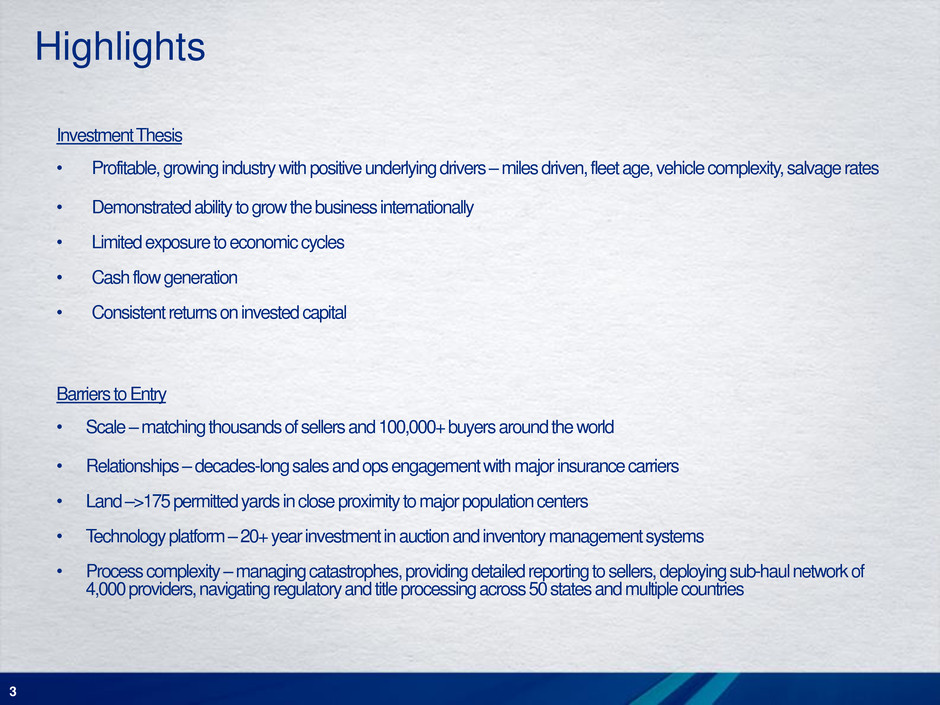 Highlights

Investment Thesis

• Profitable, growing industry with positive underlying drivers – miles driven, fleet age, vehicle complexity, salvage rates

• Demonstrated ability to grow the business internationally

• Limited exposure to economic cycles

• Cash flow generation

• Consistent returns on invested capital

Barriers to Entry

• Scale – matching thousands of sellers and 100,000+ buyers around the world

• Relationships – decades-long sales and ops engagement with major insurance carriers

• Land –>175 permitted yards in close proximity to major population centers

• Technology platform – 20+ year investment in auction and inventory management systems

• Process complexity – managing catastrophes, providing detailed reporting to sellers, deploying sub-haul network of 4,000 providers, navigating regulatory and title processing across 50 states and multiple countries

3